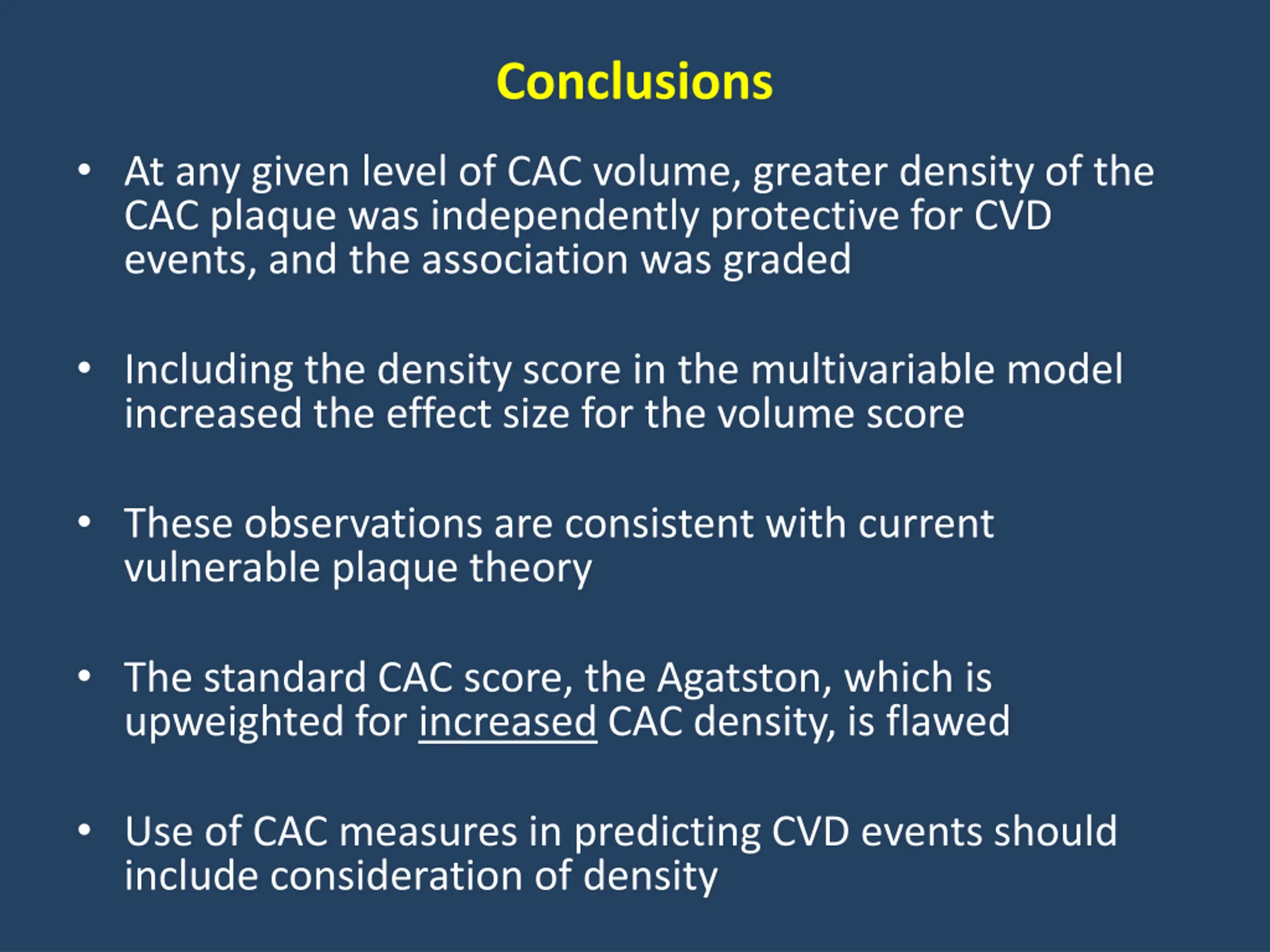 Conclusions

• At any given level of CAC volume, greater density of the CAC plaque was independently protective for CVD events, and the association was graded

• Including the density score in the multivariable model increased the effect size for the volume score

• These observations are consistent with current vulnerable plaque theory

• The standard CAC score, the Agatston, which is upweighted for increased CAC density, is flawed

• Use of CAC measures in predicting CVD events should include consideration of density